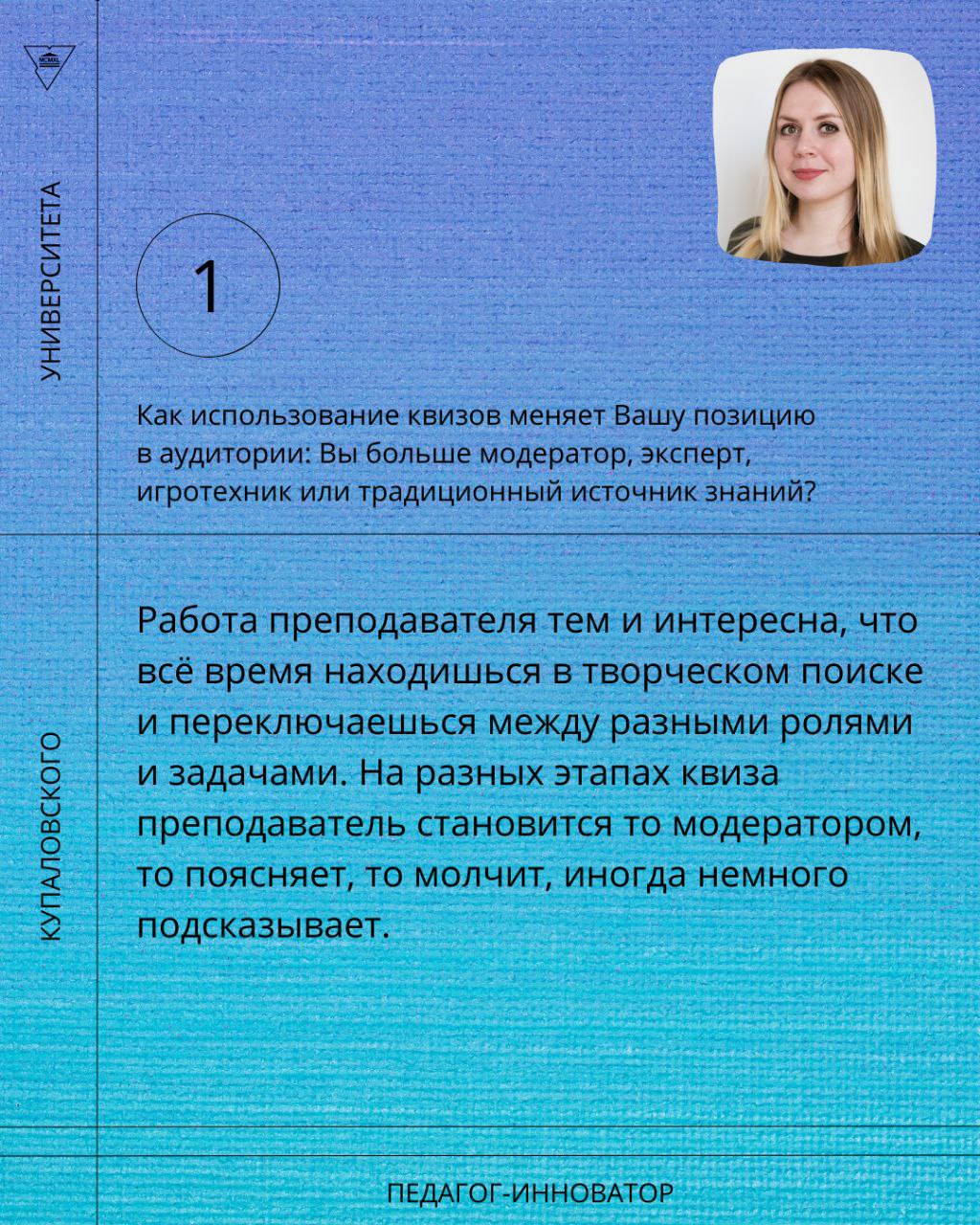 MCMXL

УНИВЕРСИТЕТА

КУПАЛОВСКОГО

1

Как использование квизов меняет Вашу позицию в аудитории: Вы больше модератор, эксперт, игротехник или традиционный источник знаний?

Работа преподавателя тем и интересна, что всё время находишься в творческом поиске и переключаешься между разными ролями и задачами. На разных этапах квиза преподаватель становится то модератором, то поясняет, то молчит, иногда немного подсказывает.

ПЕДАГОГ-ИННОВАТОР